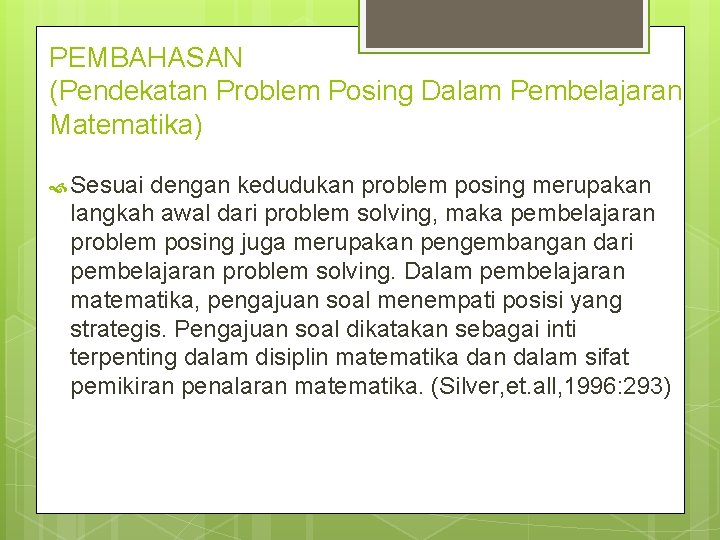 PEMBAHASAN
(Pendekatan Problem Posing Dalam Pembelajaran Matematika)

Sesuai dengan kedudukan problem posing merupakan langkah awal dari problem solving, maka pembelajaran problem posing juga merupakan pengembangan dari pembelajaran problem solving. Dalam pembelajaran matematika, pengajuan soal menempati posisi yang strategis. Pengajuan soal dikatakan sebagai inti terpenting dalam disiplin matematika dan dalam sifat pemikiran penalaran matematika. (Silver,et.all,1996:293)